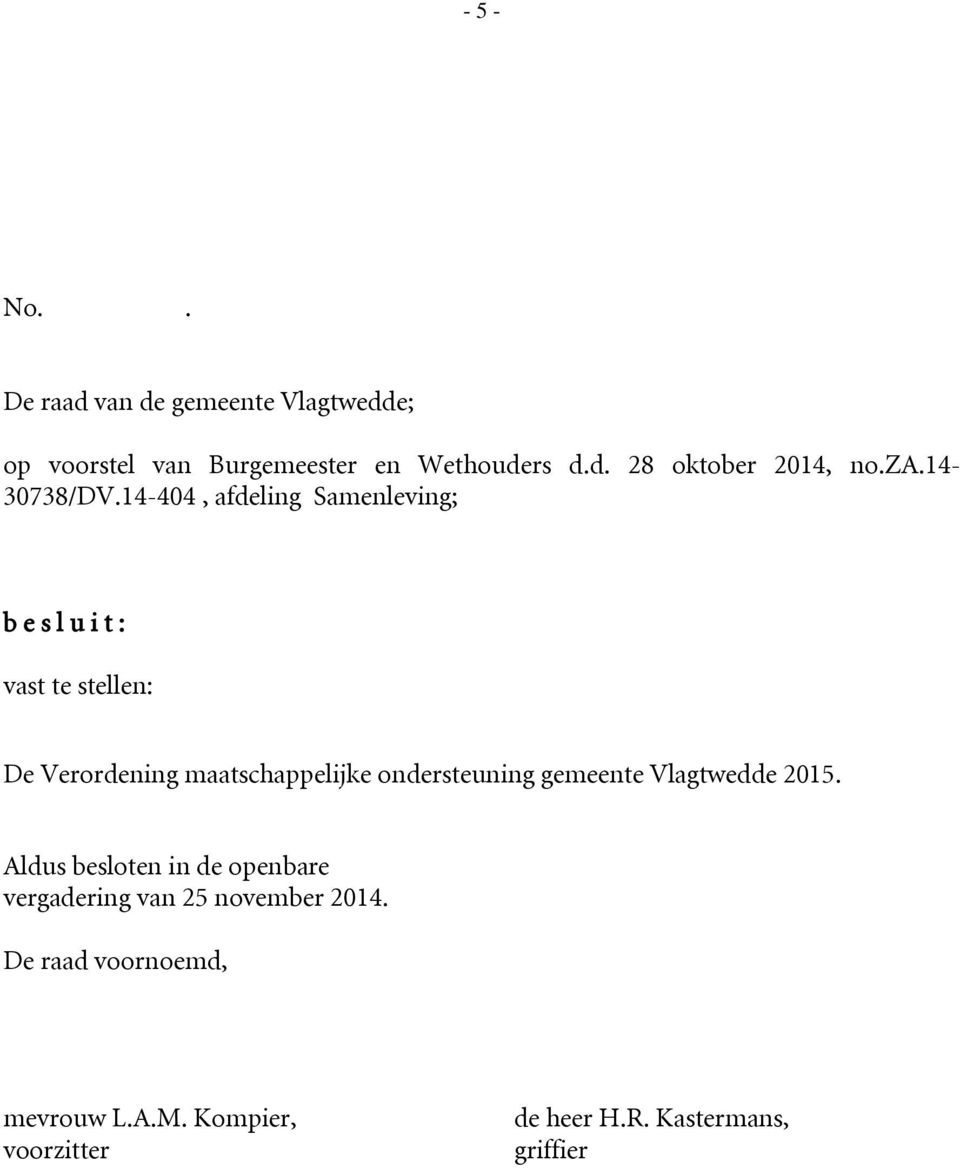 - 5 -

No. .

De raad van de gemeente Vlagtwedde;

op voorstel van Burgemeester en Wethouders d.d. 28 oktober 2014, no.ZA.14-30738/DV.14-404 , afdeling Samenleving;

b e s l u i t :

vast te stellen:

De Verordening maatschappelijke ondersteuning gemeente Vlagtwedde 2015.

Aldus besloten in de openbare vergadering van 25 november 2014.

De raad voornoemd,

mevrouw L.A.M. Kompier,
voorzitter

de heer H.R. Kastermans,
griffier